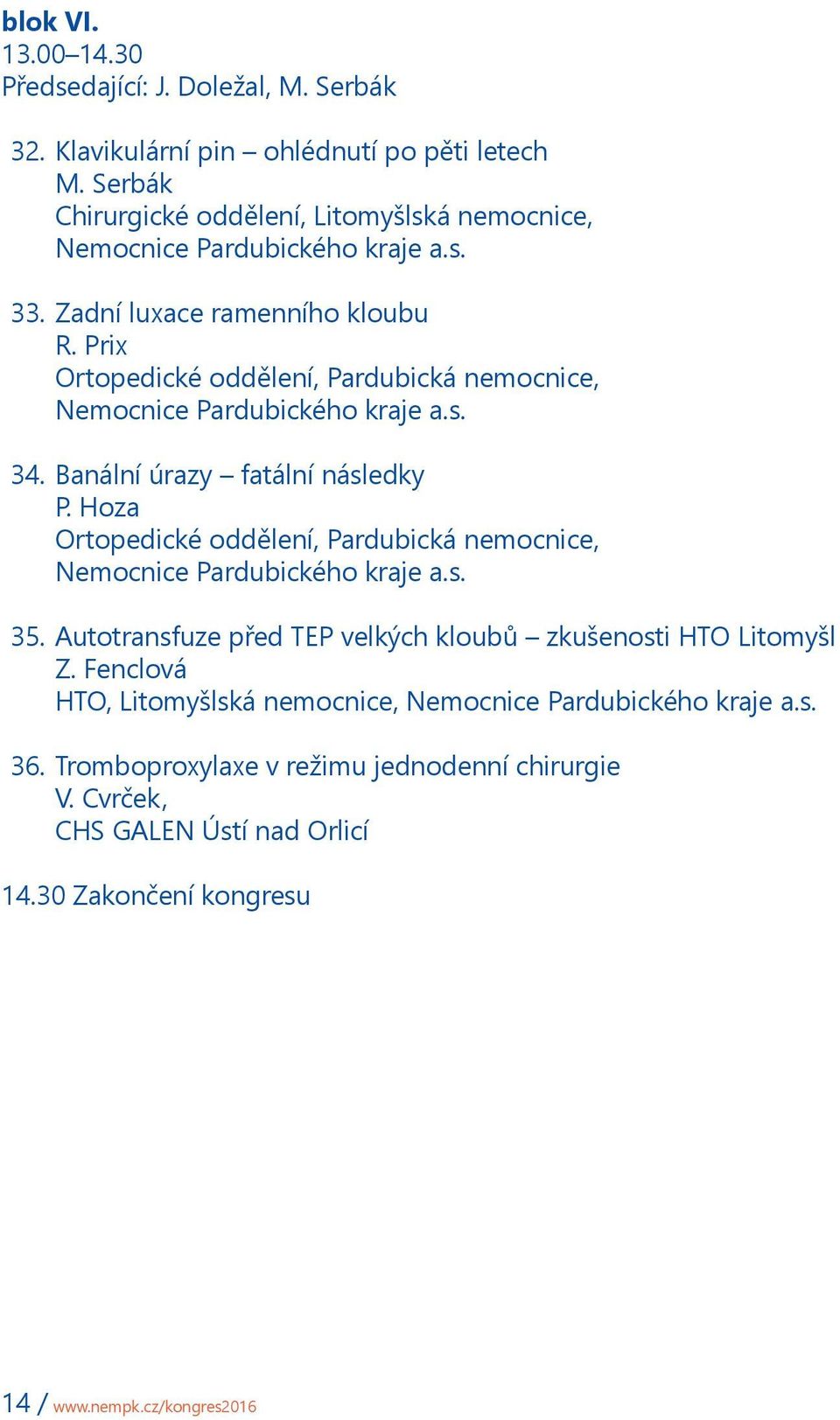 blok VI.
13.00–14.30
Předsedající: J. Doležal, M. Serbák

32. Klavikulární pin – ohlédnutí po pěti letech
M. Serbák
Chirurgické oddělení, Litomyšlská nemocnice, Nemocnice Pardubického kraje a.s.

33. Zadní luxace ramenního kloubu
R. Prix
Ortopedické oddělení, Pardubická nemocnice, Nemocnice Pardubického kraje a.s.

34. Banální úrazy – fatální následky
P. Hoza
Ortopedické oddělení, Pardubická nemocnice, Nemocnice Pardubického kraje a.s.

35. Autotransfuze před TEP velkých kloubů – zkušenosti HTO Litomyšl
Z. Fenclová
HTO, Litomyšlská nemocnice, Nemocnice Pardubického kraje a.s.

36. Tromboproxylaxe v režimu jednodenní chirurgie
V. Cvrček,
CHS GALEN Ústí nad Orlicí

14.30 Zakončení kongresu

14 / www.nempk.cz/kongres2016